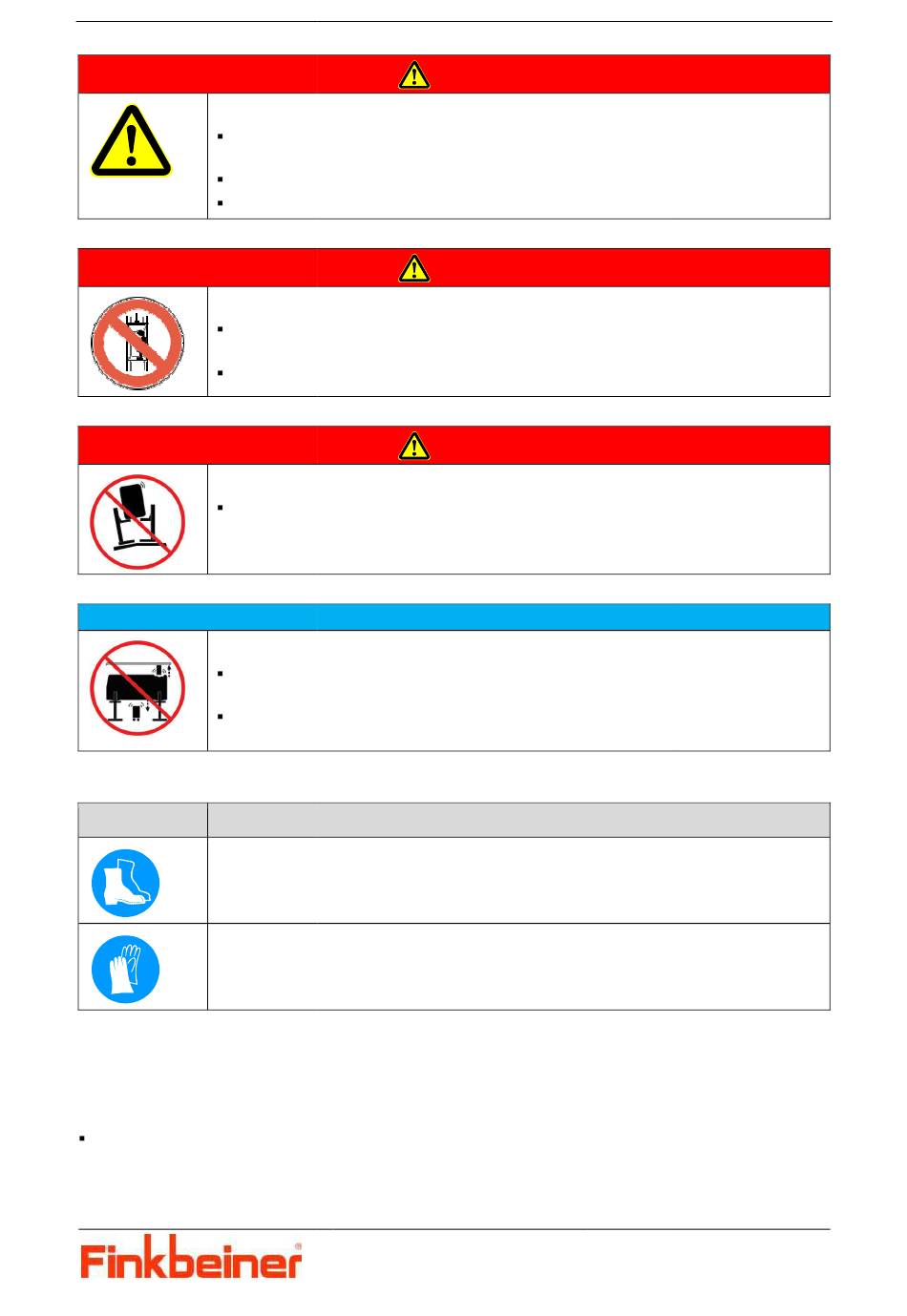 Finkbeiner®